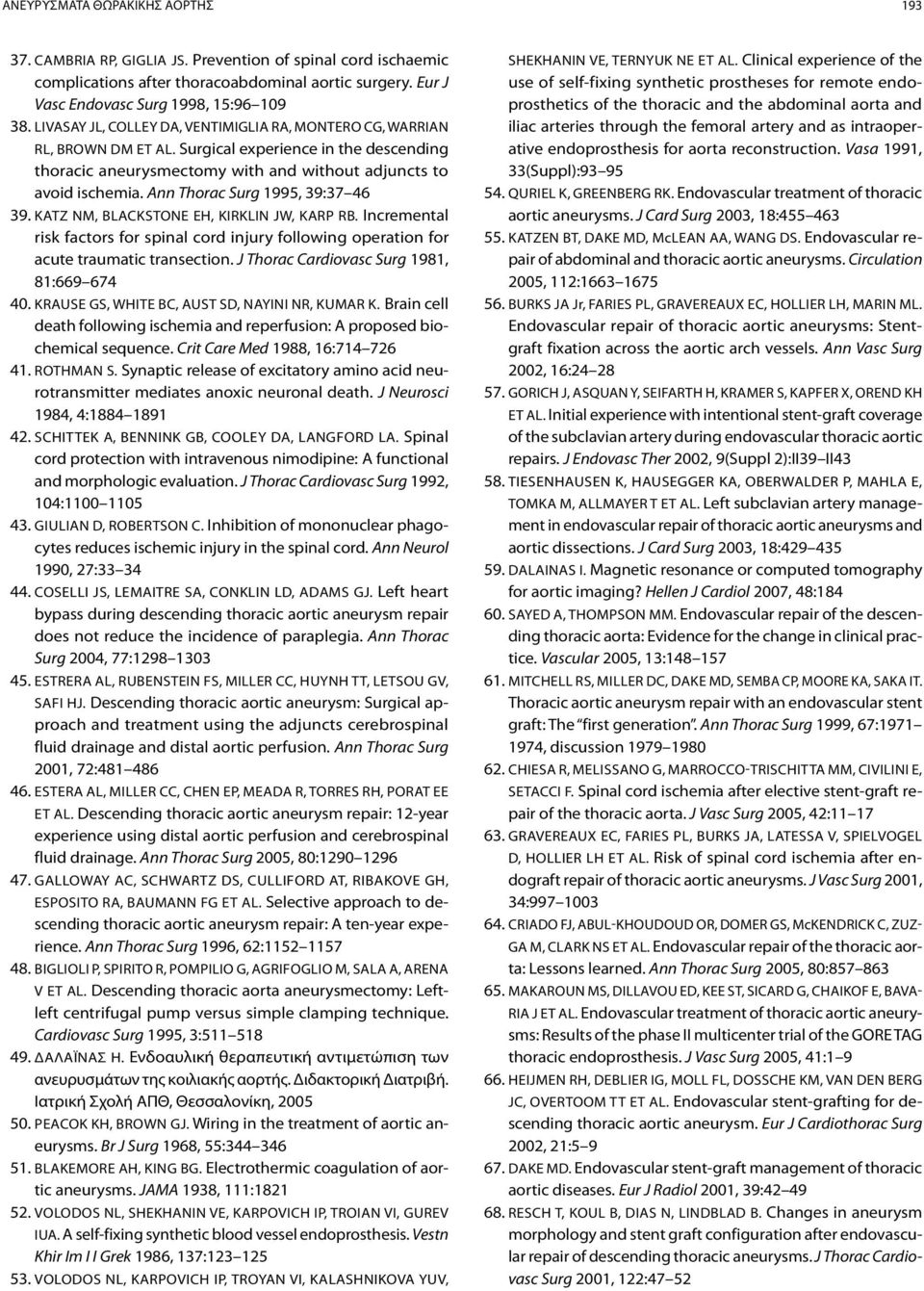 ΑΝΕΥΡΥΣΜΑΤΑ ΘΩΡΑΚΙΚΗΣ ΑΟΡΤΗΣ

193

37. CAMBRIA RP, GIGLIA JS. Prevention of spinal cord ischaemic complications after thoracoabdominal aortic surgery. Eur J Vasc Endovasc Surg 1998, 15:96–109

38. LIVASAY JL, COLLEY DA, VENTIMIGLIA RA, MONTERO CG, WARRIAN RL, BROWN DM ET AL. Surgical experience in the descending thoracic aneurysmectomy with and without adjuncts to avoid ischemia. Ann Thorac Surg 1995, 39:37–46

39. KATZ NM, BLACKSTONE EH, KIRKLIN JW, KARP RB. Incremental risk factors for spinal cord injury following operation for acute traumatic transection. J Thorac Cardiovasc Surg 1981, 81:669–674

40. KRAUSE GS, WHITE BC, AUST SD, NAYINI NR, KUMAR K. Brain cell death following ischemia and reperfusion: A proposed biochemical sequence. Crit Care Med 1988, 16:714–726

41. ROTHMAN S. Synaptic release of excitatory amino acid neurotransmitter mediates anoxic neuronal death. J Neurosci 1984, 4:1884–1891

42. SCHITTEK A, BENNINK GB, COOLEY DA, LANGFORD LA. Spinal cord protection with intravenous nimodipine: A functional and morphologic evaluation. J Thorac Cardiovasc Surg 1992, 104:1100–1105

43. GIULIAN D, ROBERTSON C. Inhibition of mononuclear phagocytes reduces ischemic injury in the spinal cord. Ann Neurol 1990, 27:33–34

44. COSELLI JS, LEMAITRE SA, CONKLIN LD, ADAMS GJ. Left heart bypass during descending thoracic aortic aneurysm repair does not reduce the incidence of paraplegia. Ann Thorac Surg 2004, 77:1298–1303

45. ESTRERA AL, RUBENSTEIN FS, MILLER CC, HUYNH TT, LETSOU GV, SAFI HJ. Descending thoracic aortic aneurysm: Surgical approach and treatment using the adjuncts cerebrospinal fluid drainage and distal aortic perfusion. Ann Thorac Surg 2001, 72:481–486

46. ESTERA AL, MILLER CC, CHEN EP, MEADA R, TORRES RH, PORAT EE ET AL. Descending thoracic aortic aneurysm repair: 12-year experience using distal aortic perfusion and cerebrospinal fluid drainage. Ann Thorac Surg 2005, 80:1290–1296

47. GALLOWAY AC, SCHWARTZ DS, CULLIFORD AT, RIBAKOVE GH, ESPOSITO RA, BAUMANN FG ET AL. Selective approach to descending thoracic aortic aneurysm repair: A ten-year experience. Ann Thorac Surg 1996, 62:1152–1157

48. BIGLIOLI P, SPIRITO R, POMPILIO G, AGRIFOGLIO M, SALA A, ARENA V ET AL. Descending thoracic aorta aneurysmectomy: Left-left centrifugal pump versus simple clamping technique. Cardiovasc Surg 1995, 3:511–518

49. ΔΑΛΑΪΝΑΣ Η. Ενδοαυλική θεραπευτική αντιμετώπιση των ανευρυσμάτων της κοιλιακής αορτής. Διδακτορική Διατριβή. Ιατρική Σχολή ΑΠΘ, Θεσσαλονίκη, 2005

50. PEACOK KH, BROWN GJ. Wiring in the treatment of aortic aneurysms. Br J Surg 1968, 55:344–346

51. BLAKEMORE AH, KING BG. Electrothermic coagulation of aortic aneurysms. JAMA 1938, 111:1821

52. VOLODOS NL, SHEKHANIN VE, KARPOVICH IP, TROIAN VI, GUREV IUA. A self-fixing synthetic blood vessel endoprosthesis. Vestn Khir Im I I Grek 1986, 137:123–125

53. VOLODOS NL, KARPOVICH IP, TROYAN VI, KALASHNIKOVA YUV, SHEKHANIN VE, TERNYUK NE ET AL. Clinical experience of the use of self-fixing synthetic prostheses for remote endoprosthetics of the thoracic and the abdominal aorta and iliac arteries through the femoral artery and as intraoperative endoprosthesis for aorta reconstruction. Vasa 1991, 33(Suppl):93–95

54. QURIEL K, GREENBERG RK. Endovascular treatment of thoracic aortic aneurysms. J Card Surg 2003, 18:455–463

55. KATZEN BT, DAKE MD, McLEAN AA, WANG DS. Endovascular repair of abdominal and thoracic aortic aneurysms. Circulation 2005, 112:1663–1675

56. BURKS JA Jr, FARIES PL, GRAVEREAUX EC, HOLLIER LH, MARIN ML. Endovascular repair of thoracic aortic aneurysms: Stent-graft fixation across the aortic arch vessels. Ann Vasc Surg 2002, 16:24–28

57. GORICH J, ASQUAN Y, SEIFARTH H, KRAMER S, KAPFER X, OREND KH ET AL. Initial experience with intentional stent-graft coverage of the subclavian artery during endovascular thoracic aortic repairs. J Endovasc Ther 2002, 9(Suppl 2):II39–II43

58. TIESENHAUSEN K, HAUSEGGER KA, OBERWALDER P, MAHLA E, TOMKA M, ALLMAYER T ET AL. Left subclavian artery management in endovascular repair of thoracic aortic aneurysms and aortic dissections. J Card Surg 2003, 18:429–435

59. DALAINAS I. Magnetic resonance or computed tomography for aortic imaging? Hellen J Cardiol 2007, 48:184

60. SAYED A, THOMPSON MM. Endovascular repair of the descending thoracic aorta: Evidence for the change in clinical practice. Vascular 2005, 13:148–157

61. MITCHELL RS, MILLER DC, DAKE MD, SEMBA CP, MOORE KA, SAKA IT. Thoracic aortic aneurysm repair with an endovascular stent graft: The "first generation". Ann Thorac Surg 1999, 67:1971–1974, discussion 1979–1980

62. CHIESA R, MELISSANO G, MARROCCO-TRISCHITTA MM, CIVILINI E, SETACCI F. Spinal cord ischemia after elective stent-graft repair of the thoracic aorta. J Vasc Surg 2005, 42:11–17

63. GRAVEREAUX EC, FARIES PL, BURKS JA, LATESSA V, SPIELVOGEL D, HOLLIER LH ET AL. Risk of spinal cord ischemia after endograft repair of thoracic aortic aneurysms. J Vasc Surg 2001, 34:997–1003

64. CRIADO FJ, ABUL-KHOUDOUD OR, DOMER GS, McKENDRICK C, ZUZGA M, CLARK NS ET AL. Endovascular repair of the thoracic aorta: Lessons learned. Ann Thorac Surg 2005, 80:857–863

65. MAKAROUN MS, DILLAVOU ED, KEE ST, SICARD G, CHAIKOF E, BAVARIA J ET AL. Endovascular treatment of thoracic aortic aneurysms: Results of the phase II multicenter trial of the GORE TAG thoracic endoprosthesis. J Vasc Surg 2005, 41:1–9

66. HEIJMEN RH, DEBLIER IG, MOLL FL, DOSSCHE KM, VAN DEN BERG JC, OVERTOOM TT ET AL. Endovascular stent-grafting for descending thoracic aortic aneurysm. Eur J Cardiothorac Surg 2002, 21:5–9

67. DAKE MD. Endovascular stent-graft management of thoracic aortic diseases. Eur J Radiol 2001, 39:42–49

68. RESCH T, KOUL B, DIAS N, LINDBLAD B. Changes in aneurysm morphology and stent graft configuration after endovascular repair of descending thoracic aneurysms. J Thorac Cardiovasc Surg 2001, 122:47–52